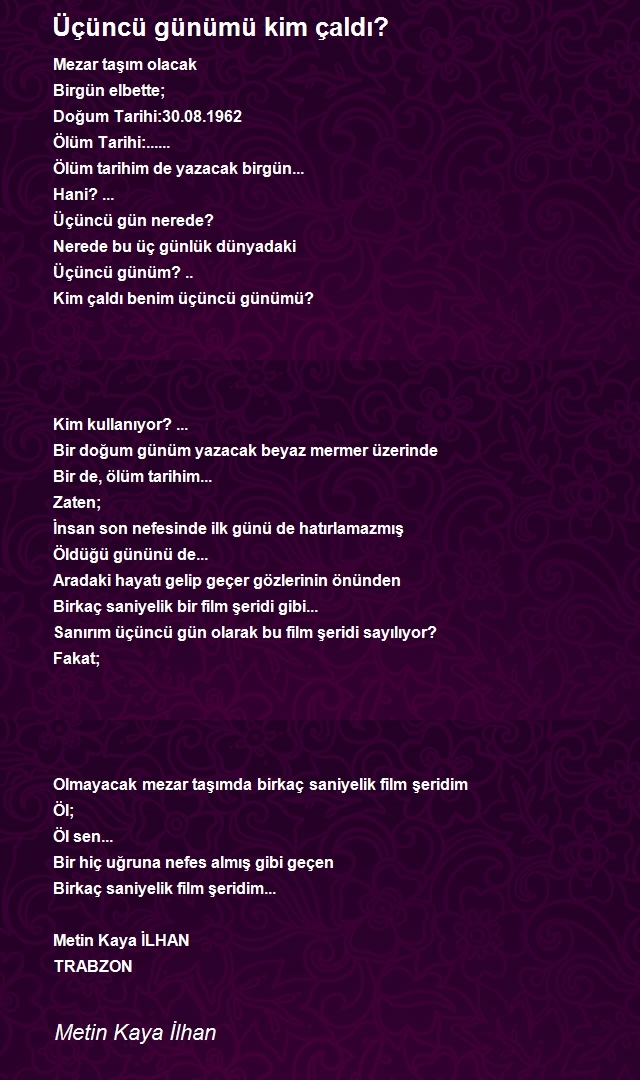 Üçüncü günümü kim çaldı?

Mezar taşım olacak
Birgün elbette;
Doğum Tarihi:30.08.1962
Ölüm Tarihi:......
Ölüm tarihim de yazacak birgün...
Hani? ...
Üçüncü gün nerede?
Nerede bu üç günlük dünyadaki
Üçüncü günüm? ..
Kim çaldı benim üçüncü günümü?

Kim kullanıyor? ...
Bir doğum günüm yazacak beyaz mermer üzerinde
Bir de, ölüm tarihim...
Zaten;
İnsan son nefesinde ilk günü de hatırlamazmış
Öldüğü gününü de...
Aradaki hayatı gelip geçer gözlerinin önünden
Birkaç saniyelik bir film şeridi gibi...
Sanırım üçüncü gün olarak bu film şeridi sayılıyor?
Fakat;

Olmayacak mezar taşımda birkaç saniyelik film şeridim
Öl;
Öl sen...
Bir hiç uğruna nefes almış gibi geçen
Birkaç saniyelik film şeridim...

Metin Kaya İLHAN
TRABZON

Metin Kaya İlhan